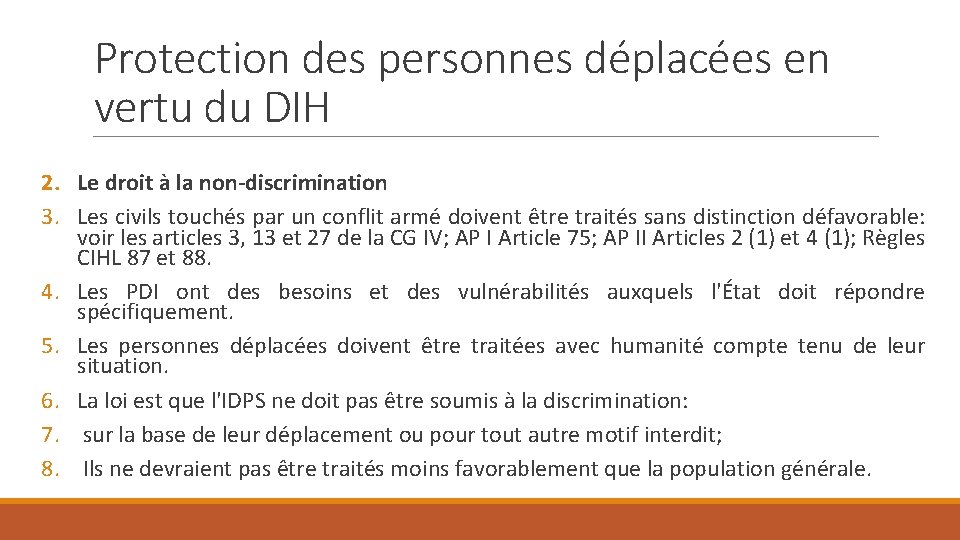 Protection des personnes déplacées en vertu du DIH

2. Le droit à la non-discrimination
3. Les civils touchés par un conflit armé doivent être traités sans distinction défavorable: voir les articles 3, 13 et 27 de la CG IV; AP I Article 75; AP II Articles 2 (1) et 4 (1); Règles CIHL 87 et 88.
4. Les PDI ont des besoins et des vulnérabilités auxquels l'État doit répondre spécifiquement.
5. Les personnes déplacées doivent être traitées avec humanité compte tenu de leur situation.
6. La loi est que l'IDPS ne doit pas être soumis à la discrimination:
7. sur la base de leur déplacement ou pour tout autre motif interdit;
8. Ils ne devraient pas être traités moins favorablement que la population générale.